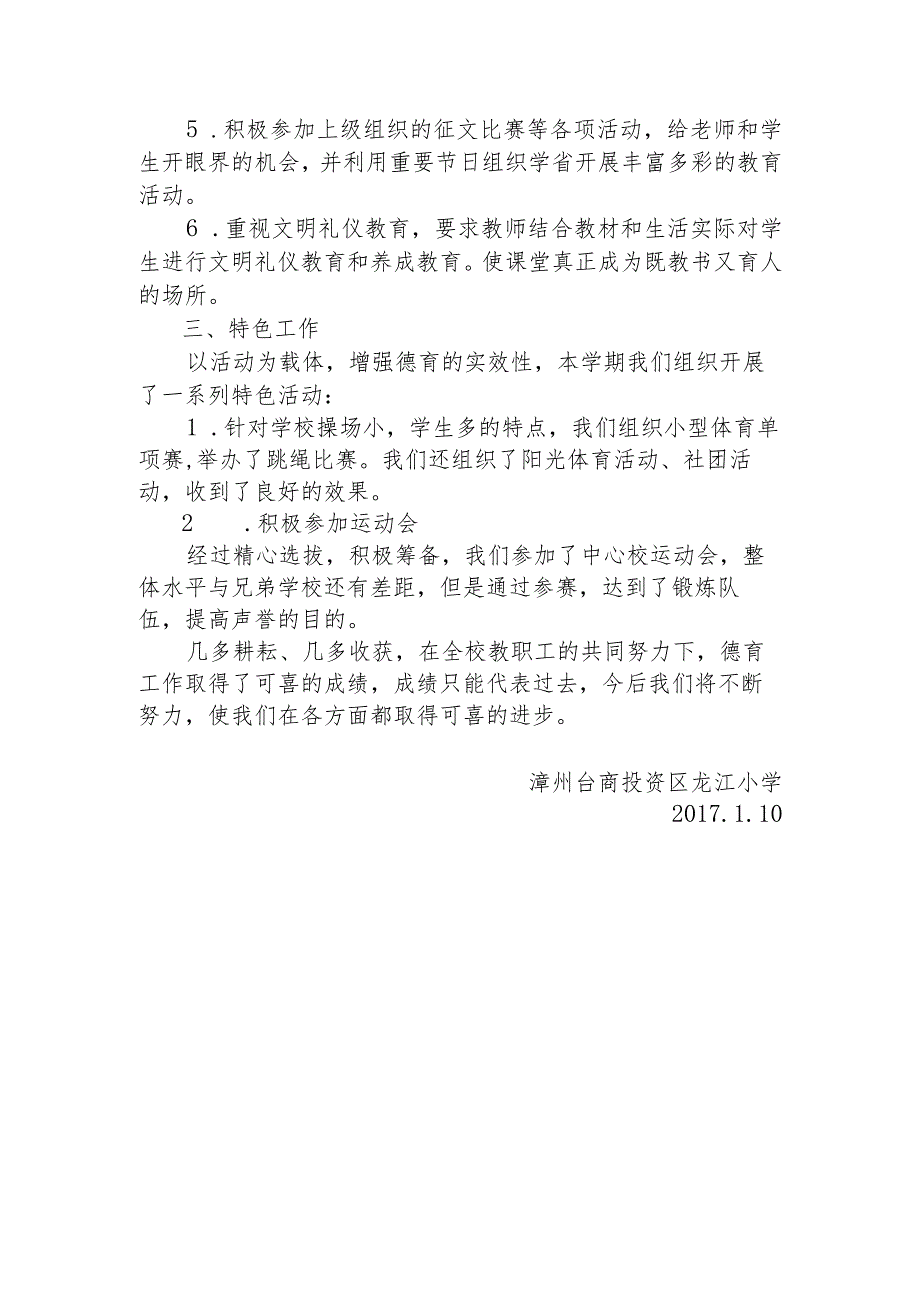 5．积极参加上级组织的征文比赛等各项活动，给老师和学生开眼界的机会，并利用重要节日组织学省开展丰富多彩的教育活动。

6．重视文明礼仪教育，要求教师结合教材和生活实际对学生进行文明礼仪教育和养成教育。使课堂真正成为既教书又育人的场所。

三、特色工作

以活动为载体，增强德育的实效性，本学期我们组织开展了一系列特色活动：

1．针对学校操场小，学生多的特点，我们组织小型体育单项赛,举办了跳绳比赛。我们还组织了阳光体育活动、社团活动，收到了良好的效果。

2　．积极参加运动会

经过精心选拔，积极筹备，我们参加了中心校运动会，整体水平与兄弟学校还有差距，但是通过参赛，达到了锻炼队伍，提高声誉的目的。

几多耕耘、几多收获，在全校教职工的共同努力下，德育工作取得了可喜的成绩，成绩只能代表过去，今后我们将不断努力，使我们在各方面都取得可喜的进步。

漳州台商投资区龙江小学
2017.1.10